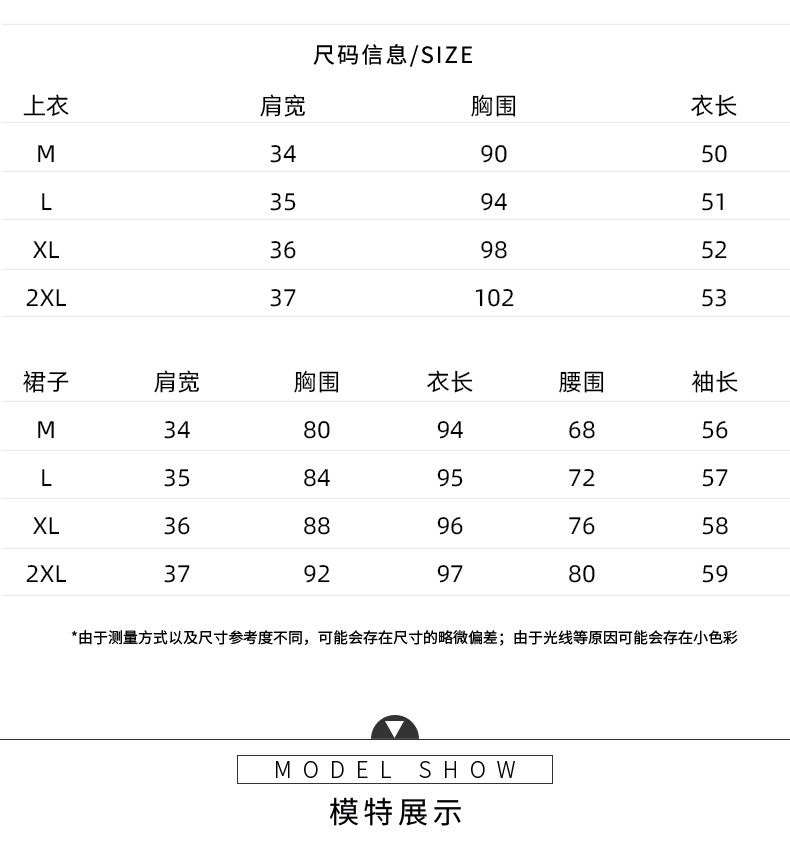 尺码信息/SIZE

| 上衣 | 肩宽 | 胸围 | 衣长 |
|---|---|---|---|
| M | 34 | 90 | 50 |
| L | 35 | 94 | 51 |
| XL | 36 | 98 | 52 |
| 2XL | 37 | 102 | 53 |

| 裙子 | 肩宽 | 胸围 | 衣长 | 腰围 | 袖长 |
|---|---|---|---|---|---|
| M | 34 | 80 | 94 | 68 | 56 |
| L | 35 | 84 | 95 | 72 | 57 |
| XL | 36 | 88 | 96 | 76 | 58 |
| 2XL | 37 | 92 | 97 | 80 | 59 |

*由于测量方式以及尺寸参考度不同，可能会存在尺寸的略微偏差；由于光线等原因可能会存在小色彩

MODEL SHOW
模特展示